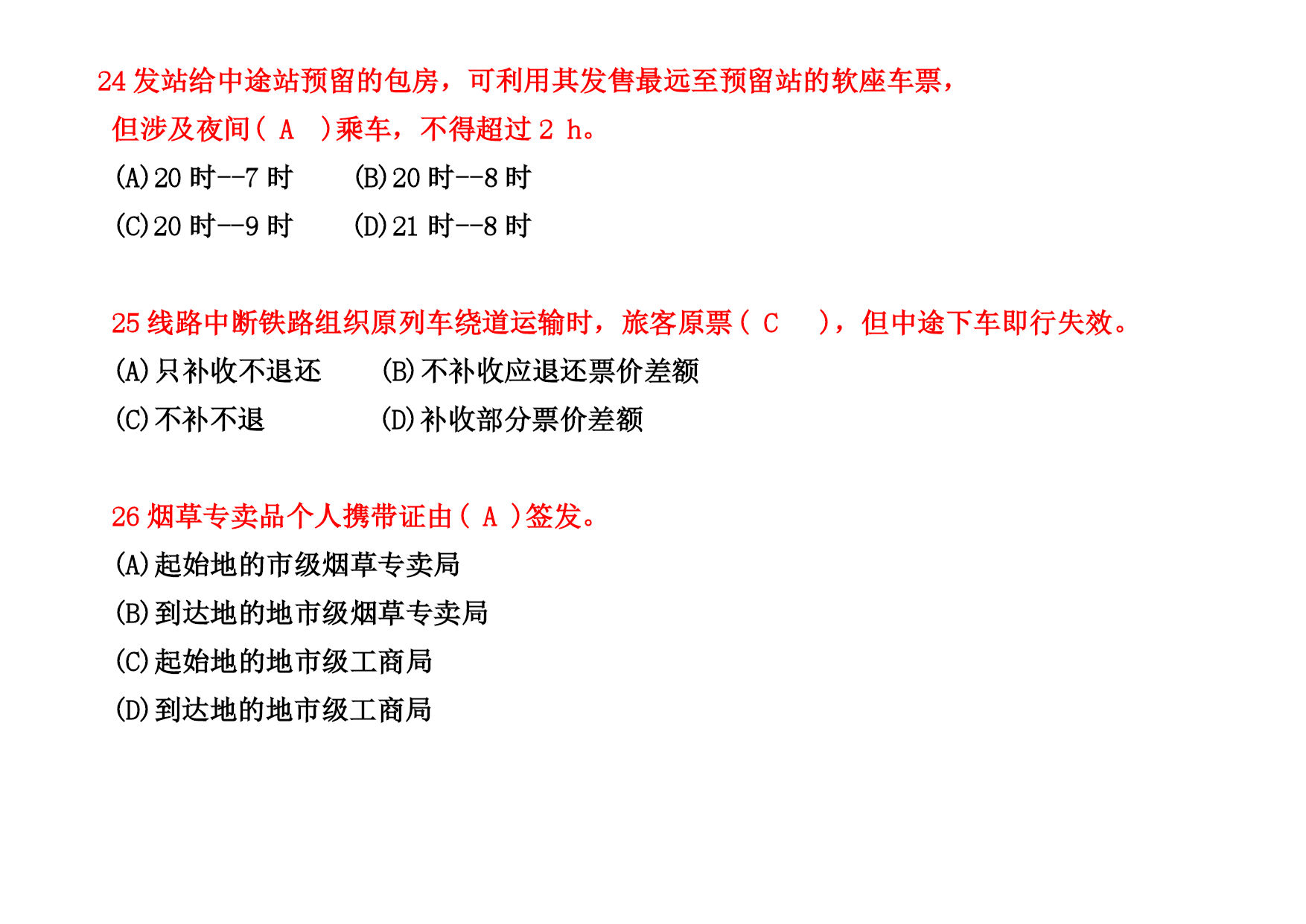 24 发站给中途站预留的包房，可利用其发售最远至预留站的软座车票，但涉及夜间( A )乘车，不得超过 2 h。

(A)20 时--7 时　　(B)20 时--8 时

(C)20 时--9 时　　(D)21 时--8 时

25 线路中断铁路组织原列车绕道运输时，旅客原票( C )，但中途下车即行失效。

(A)只补收不退还　　(B)不补收应退还票价差额

(C)不补不退　　(D)补收部分票价差额

26 烟草专卖品个人携带证由( A )签发。

(A)起始地的市级烟草专卖局

(B)到达地的地市级烟草专卖局

(C)起始地的地市级工商局

(D)到达地的地市级工商局